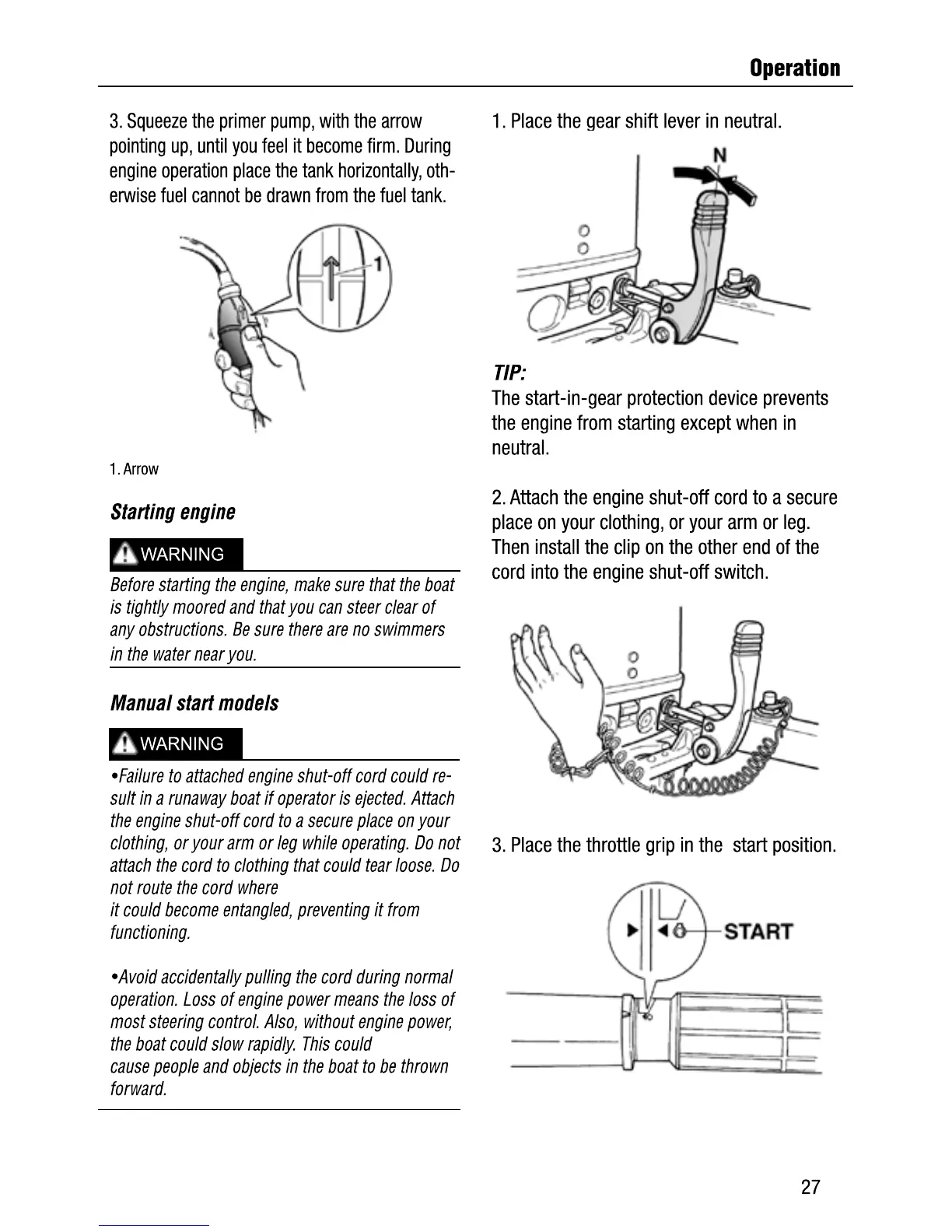 Operation

3. Squeeze the primer pump, with the arrow pointing up, until you feel it become firm. During engine operation place the tank horizontally, otherwise fuel cannot be drawn from the fuel tank.

1

1. Arrow

Starting engine

WARNING

Before starting the engine, make sure that the boat is tightly moored and that you can steer clear of any obstructions. Be sure there are no swimmers in the water near you.

Manual start models

WARNING

•Failure to attached engine shut-off cord could result in a runaway boat if operator is ejected. Attach the engine shut-off cord to a secure place on your clothing, or your arm or leg while operating. Do not attach the cord to clothing that could tear loose. Do not route the cord where
it could become entangled, preventing it from functioning.

•Avoid accidentally pulling the cord during normal operation. Loss of engine power means the loss of most steering control. Also, without engine power, the boat could slow rapidly. This could
cause people and objects in the boat to be thrown forward.

1. Place the gear shift lever in neutral.

N

TIP:
The start-in-gear protection device prevents the engine from starting except when in neutral.

2. Attach the engine shut-off cord to a secure place on your clothing, or your arm or leg. Then install the clip on the other end of the cord into the engine shut-off switch.

3. Place the throttle grip in the start position.

START

27